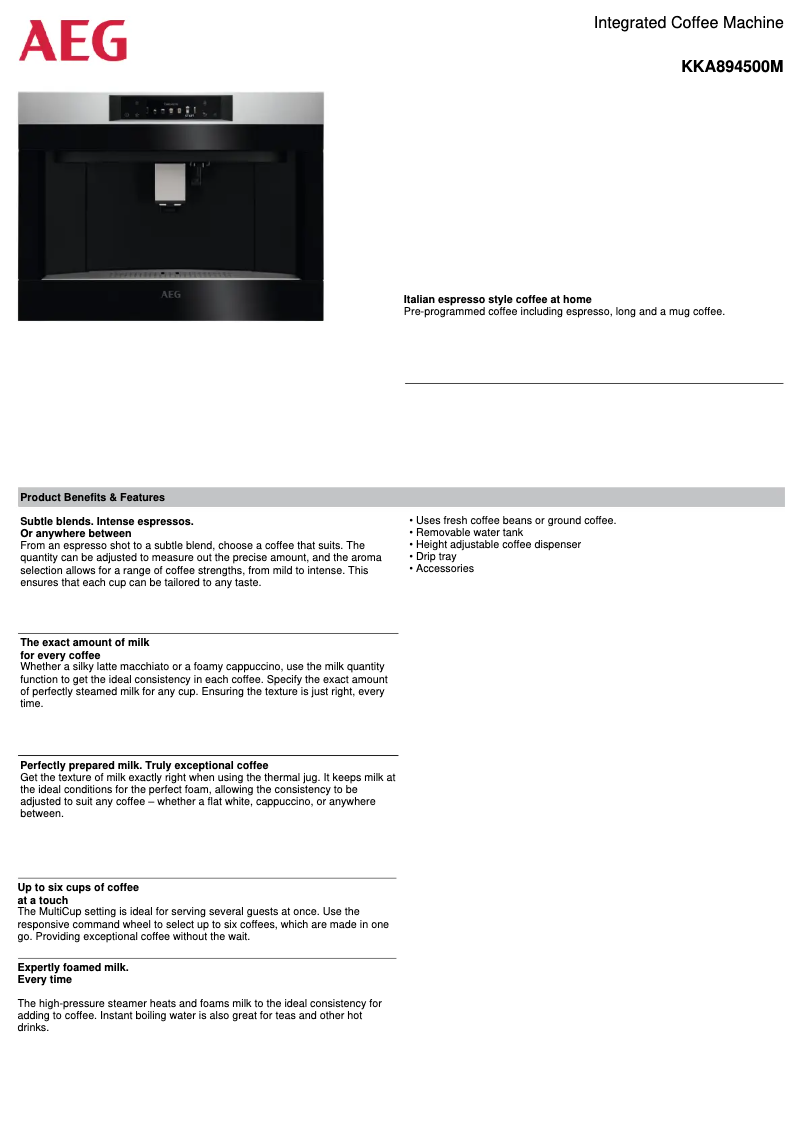 AEG

Integrated Coffee Machine

KKA894500M

AEG

Italian espresso style coffee at home
Pre-programmed coffee including espresso, long and a mug coffee.

Product Benefits & Features

Subtle blends. Intense espressos.
Or anywhere between
From an espresso shot to a subtle blend, choose a coffee that suits. The quantity can be adjusted to measure out the precise amount, and the aroma selection allows for a range of coffee strengths, from mild to intense. This ensures that each cup can be tailored to any taste.

The exact amount of milk
for every coffee
Whether a silky latte macchiato or a foamy cappuccino, use the milk quantity function to get the ideal consistency in each coffee. Specify the exact amount of perfectly steamed milk for any cup. Ensuring the texture is just right, every time.

Perfectly prepared milk. Truly exceptional coffee
Get the texture of milk exactly right when using the thermal jug. It keeps milk at the ideal conditions for the perfect foam, allowing the consistency to be adjusted to suit any coffee – whether a flat white, cappuccino, or anywhere between.

Up to six cups of coffee
at a touch
The MultiCup setting is ideal for serving several guests at once. Use the responsive command wheel to select up to six coffees, which are made in one go. Providing exceptional coffee without the wait.

Expertly foamed milk.
Every time

The high-pressure steamer heats and foams milk to the ideal consistency for adding to coffee. Instant boiling water is also great for teas and other hot drinks.

• Uses fresh coffee beans or ground coffee.
• Removable water tank
• Height adjustable coffee dispenser
• Drip tray
• Accessories